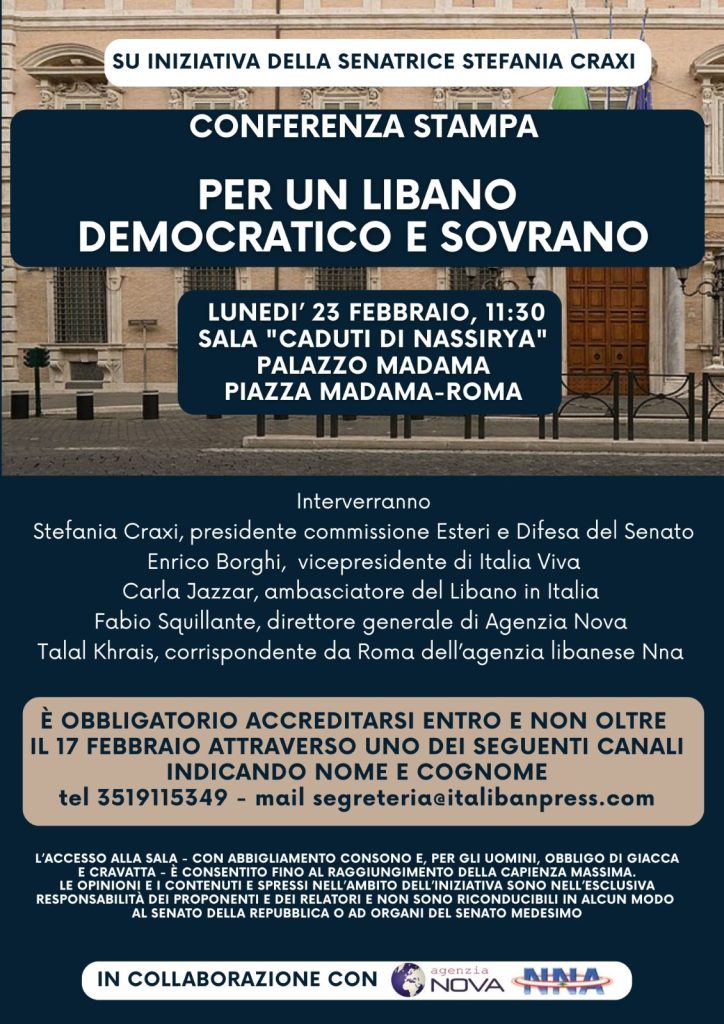 SU INIZIATIVA DELLA SENATRICE STEFANIA CRAXI

CONFERENZA STAMPA

PER UN LIBANO DEMOCRATICO E SOVRANO

LUNEDI' 23 FEBBRAIO, 11:30
SALA "CADUTI DI NASSIRYA"
PALAZZO MADAMA
PIAZZA MADAMA-ROMA

Interverranno
Stefania Craxi, presidente commissione Esteri e Difesa del Senato
Enrico Borghi, vicepresidente di Italia Viva
Carla Jazzar, ambasciatore del Libano in Italia
Fabio Squillante, direttore generale di Agenzia Nova
Talal Khrais, corrispondente da Roma dell'agenzia libanese Nna

È OBBLIGATORIO ACCREDITARSI ENTRO E NON OLTRE IL 17 FEBBRAIO ATTRAVERSO UNO DEI SEGUENTI CANALI INDICANDO NOME E COGNOME
tel 3519115349 - mail segreteria@italibanpress.com

L'ACCESSO ALLA SALA - CON ABBIGLIAMENTO CONSONO E, PER GLI UOMINI, OBBLIGO DI GIACCA E CRAVATTA - È CONSENTITO FINO AL RAGGIUNGIMENTO DELLA CAPIENZA MASSIMA.
LE OPINIONI E I CONTENUTI E SPRESSI NELL'AMBITO DELL'INIZIATIVA SONO NELL'ESCLUSIVA RESPONSABILITÀ DEI PROPONENTI E DEI RELATORI E NON SONO RICONDUCIBILI IN ALCUN MODO AL SENATO DELLA REPUBBLICA O AD ORGANI DEL SENATO MEDESIMO

IN COLLABORAZIONE CON agenzia NOVA NNA